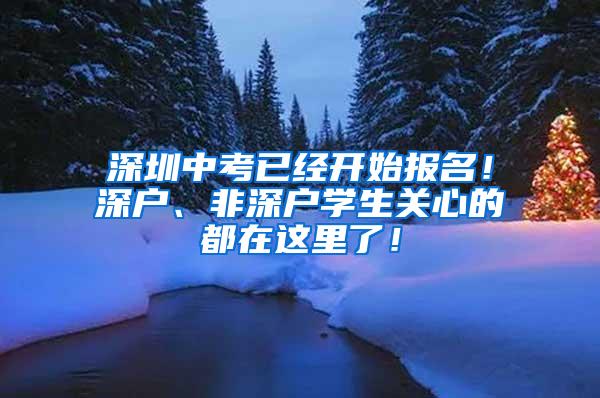 深圳中考已经开始报名！深户、非深户学生关心的都在这里了！